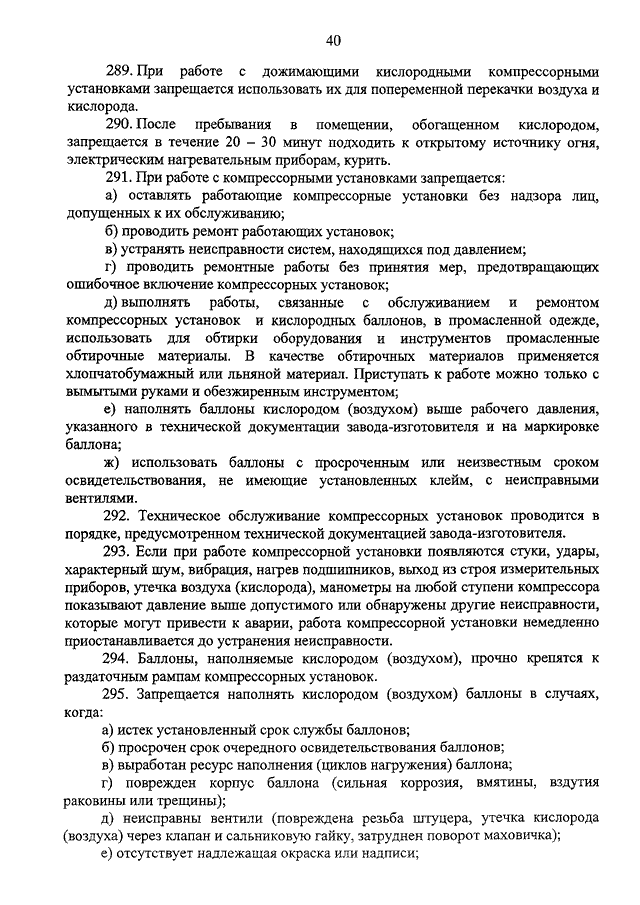 40

289. При работе с дожимающими кислородными компрессорными установками запрещается использовать их для попеременной перекачки воздуха и кислорода.

290. После пребывания в помещении, обогащенном кислородом, запрещается в течение 20 – 30 минут подходить к открытому источнику огня, электрическим нагревательным приборам, курить.

291. При работе с компрессорными установками запрещается:

а) оставлять работающие компрессорные установки без надзора лиц, допущенных к их обслуживанию;

б) проводить ремонт работающих установок;

в) устранять неисправности систем, находящихся под давлением;

г) проводить ремонтные работы без принятия мер, предотвращающих ошибочное включение компрессорных установок;

д) выполнять работы, связанные с обслуживанием и ремонтом компрессорных установок и кислородных баллонов, в промасленной одежде, использовать для обтирки оборудования и инструментов промасленные обтирочные материалы. В качестве обтирочных материалов применяется хлопчатобумажный или льняной материал. Приступать к работе можно только с вымытыми руками и обезжиренным инструментом;

е) наполнять баллоны кислородом (воздухом) выше рабочего давления, указанного в технической документации завода-изготовителя и на маркировке баллона;

ж) использовать баллоны с просроченным или неизвестным сроком освидетельствования, не имеющие установленных клейм, с неисправными вентилями.

292. Техническое обслуживание компрессорных установок проводится в порядке, предусмотренном технической документацией завода-изготовителя.

293. Если при работе компрессорной установки появляются стуки, удары, характерный шум, вибрация, нагрев подшипников, выход из строя измерительных приборов, утечка воздуха (кислорода), манометры на любой ступени компрессора показывают давление выше допустимого или обнаружены другие неисправности, которые могут привести к аварии, работа компрессорной установки немедленно приостанавливается до устранения неисправности.

294. Баллоны, наполняемые кислородом (воздухом), прочно крепятся к раздаточным рампам компрессорных установок.

295. Запрещается наполнять кислородом (воздухом) баллоны в случаях, когда:

а) истек установленный срок службы баллонов;

б) просрочен срок очередного освидетельствования баллонов;

в) выработан ресурс наполнения (циклов нагружения) баллона;

г) поврежден корпус баллона (сильная коррозия, вмятины, вздутия раковины или трещины);

д) неисправны вентили (повреждена резьба штуцера, утечка кислорода (воздуха) через клапан и сальниковую гайку, затруднен поворот маховичка);

е) отсутствует надлежащая окраска или надписи;